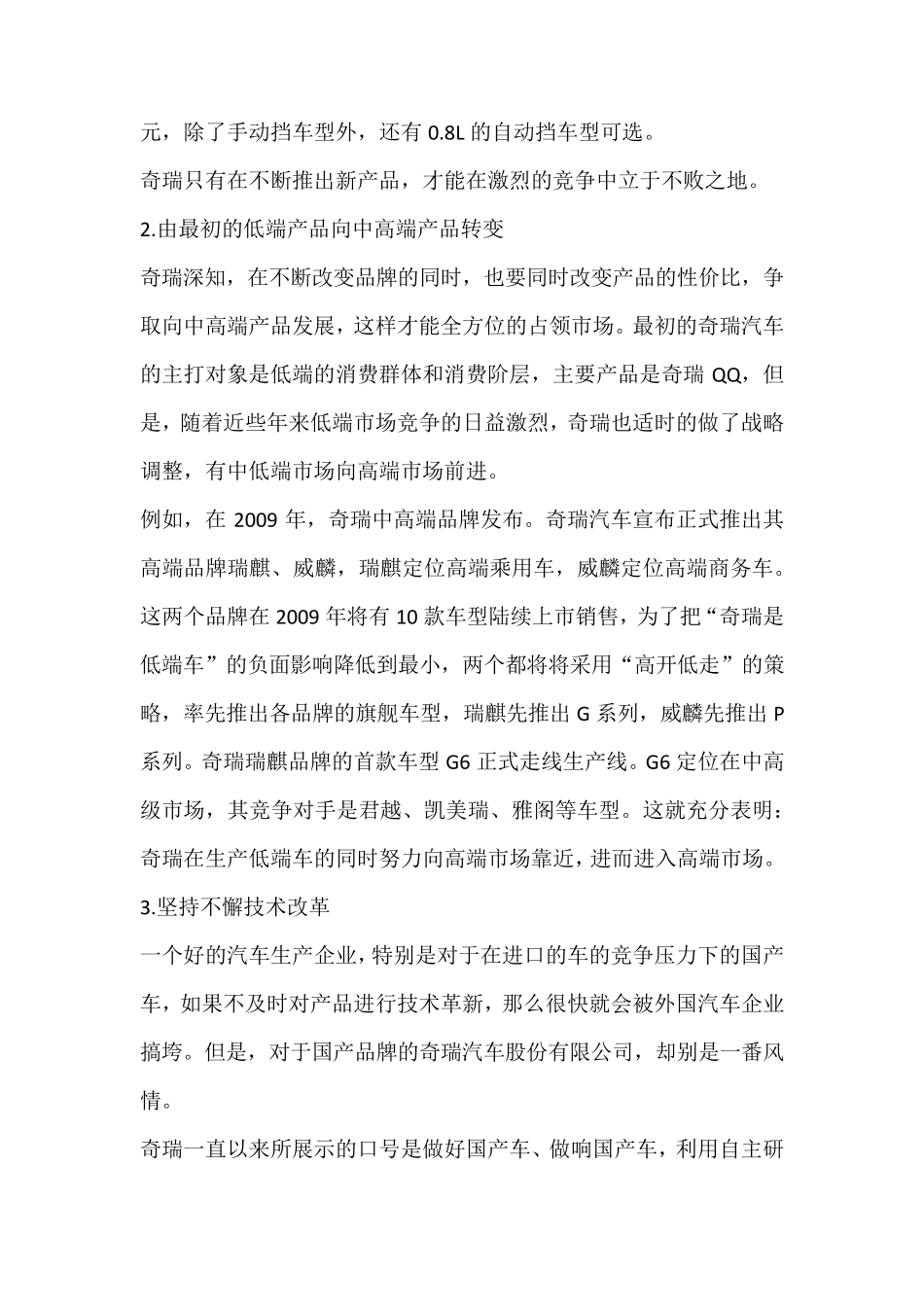 元，除了手动挡车型外，还有 0.8L 的自动挡车型可选。

奇瑞只有在不断推出新产品，才能在激烈的竞争中立于不败之地。

2.由最初的低端产品向中高端产品转变

奇瑞深知，在不断改变品牌的同时，也要同时改变产品的性价比，争取向中高端产品发展，这样才能全方位的占领市场。最初的奇瑞汽车的主打对象是低端的消费群体和消费阶层，主要产品是奇瑞 QQ，但是，随着近些年来低端市场竞争的日益激烈，奇瑞也适时的做了战略调整，有中低端市场向高端市场前进。

例如，在 2009 年，奇瑞中高端品牌发布。奇瑞汽车宣布正式推出其高端品牌瑞麒、威麟，瑞麒定位高端乘用车，威麟定位高端商务车。这两个品牌在 2009 年将有 10 款车型陆续上市销售，为了把“奇瑞是低端车”的负面影响降低到最小，两个都将将采用“高开低走”的策略，率先推出各品牌的旗舰车型，瑞麒先推出 G 系列，威麟先推出 P 系列。奇瑞瑞麒品牌的首款车型 G6 正式走线生产线。G6 定位在中高级市场，其竞争对手是君越、凯美瑞、雅阁等车型。这就充分表明：奇瑞在生产低端车的同时努力向高端市场靠近，进而进入高端市场。

3.坚持不懈技术改革

一个好的汽车生产企业，特别是对于在进口的车的竞争压力下的国产车，如果不及时对产品进行技术革新，那么很快就会被外国汽车企业搞垮。但是，对于国产品牌的奇瑞汽车股份有限公司，却别是一番风情。

奇瑞一直以来所展示的口号是做好国产车、做响国产车，利用自主研